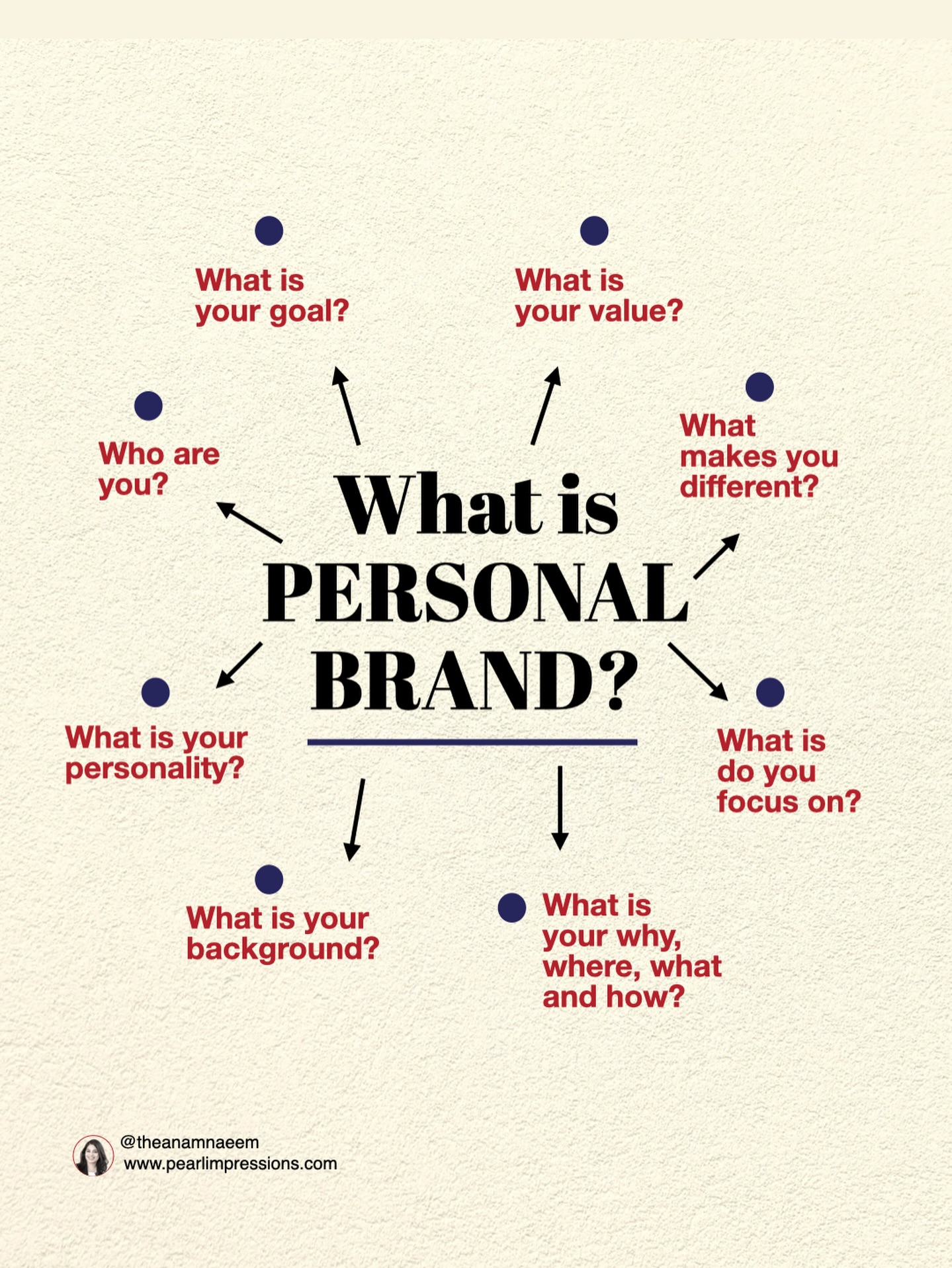 What is your goal?

What is your value?

Who are you?

What makes you different?

What is PERSONAL BRAND?

What is your personality?

What is do you focus on?

What is your background?

What is your why, where, what and how?

@theanamnaeem
www.pearlimpressions.com